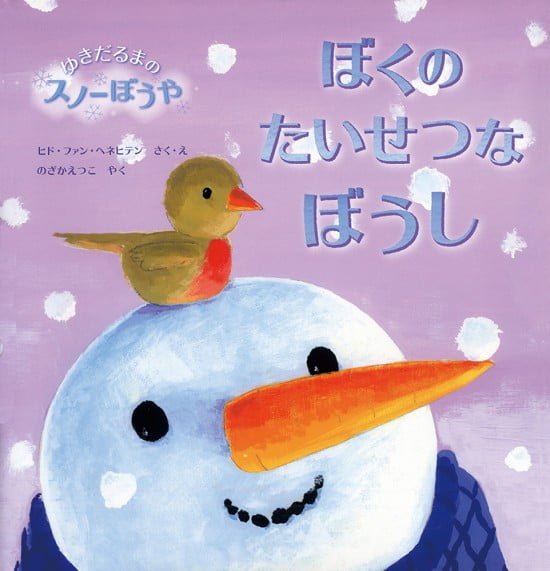 ゆきだるまの
スノーぼうや

ぼくの
たいせつな
ぼうし

ヒド・ファン・ヘネヒテン　さく・え
のざかえつこ　やく